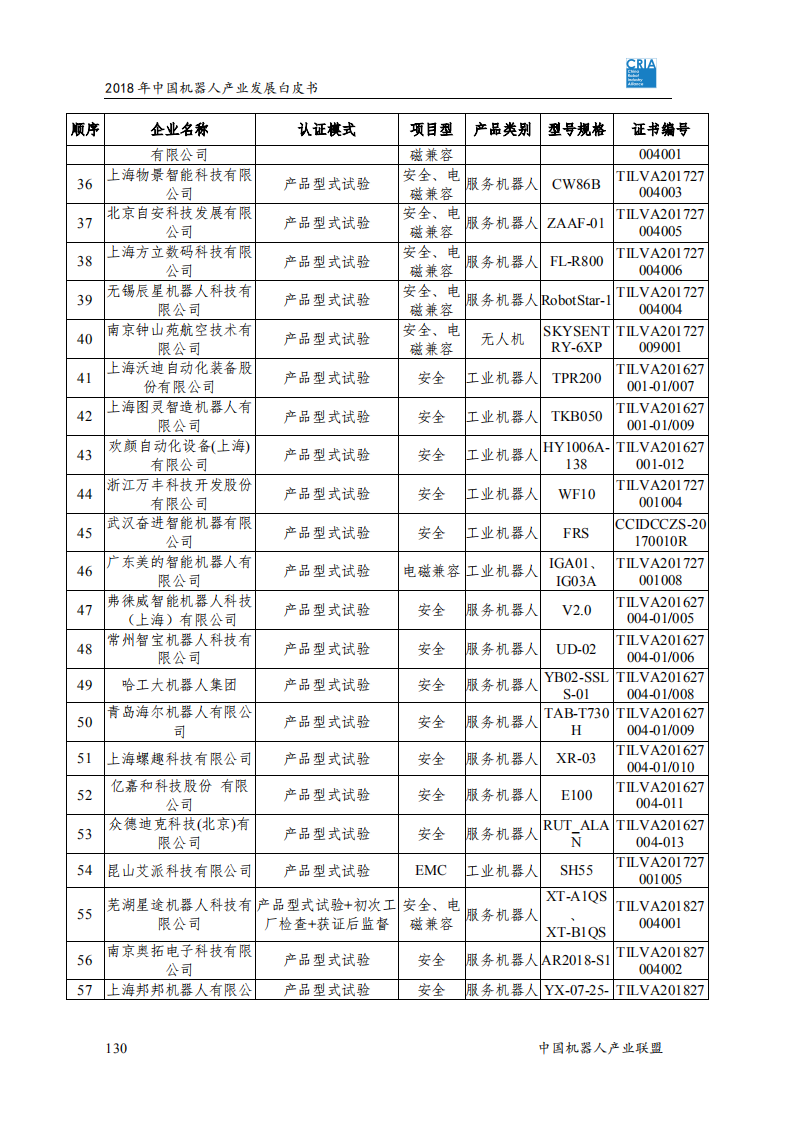 2018 年中国机器人产业发展白皮书

CRIA China Robot Industry Alliance

| 顺序 | 企业名称 | 认证模式 | 项目型 | 产品类别 | 型号规格 | 证书编号 |
|---|---|---|---|---|---|---|
| | 有限公司 | | 磁兼容 | | | 004001 |
| 36 | 上海物景智能科技有限公司 | 产品型式试验 | 安全、电磁兼容 | 服务机器人 | CW86B | TILVA201727004003 |
| 37 | 北京自安科技发展有限公司 | 产品型式试验 | 安全、电磁兼容 | 服务机器人 | ZAAF-01 | TILVA201727004005 |
| 38 | 上海方立数码科技有限公司 | 产品型式试验 | 安全、电磁兼容 | 服务机器人 | FL-R800 | TILVA201727004006 |
| 39 | 无锡辰星机器人科技有限公司 | 产品型式试验 | 安全、电磁兼容 | 服务机器人 | RobotStar-1 | TILVA201727004004 |
| 40 | 南京钟山苑航空技术有限公司 | 产品型式试验 | 安全、电磁兼容 | 无人机 | SKYSENTRY-6XP | TILVA201727009001 |
| 41 | 上海沃迪自动化装备股份有限公司 | 产品型式试验 | 安全 | 工业机器人 | TPR200 | TILVA201627001-01/007 |
| 42 | 上海图灵智造机器人有限公司 | 产品型式试验 | 安全 | 工业机器人 | TKB050 | TILVA201627001-01/009 |
| 43 | 欢颜自动化设备(上海)有限公司 | 产品型式试验 | 安全 | 工业机器人 | HY1006A-138 | TILVA201627001-012 |
| 44 | 浙江万丰科技开发股份有限公司 | 产品型式试验 | 安全 | 工业机器人 | WF10 | TILVA201727001004 |
| 45 | 武汉奋进智能机器有限公司 | 产品型式试验 | 安全 | 工业机器人 | FRS | CCIDCCZS-20170010R |
| 46 | 广东美的智能机器人有限公司 | 产品型式试验 | 电磁兼容 | 工业机器人 | IGA01、IG03A | TILVA201727001008 |
| 47 | 弗徕威智能机器人科技（上海）有限公司 | 产品型式试验 | 安全 | 服务机器人 | V2.0 | TILVA201627004-01/005 |
| 48 | 常州智宝机器人科技有限公司 | 产品型式试验 | 安全 | 服务机器人 | UD-02 | TILVA201627004-01/006 |
| 49 | 哈工大机器人集团 | 产品型式试验 | 安全 | 服务机器人 | YB02-SSLS-01 | TILVA201627004-01/008 |
| 50 | 青岛海尔机器人有限公司 | 产品型式试验 | 安全 | 服务机器人 | TAB-T730H | TILVA201627004-01/009 |
| 51 | 上海螺趣科技有限公司 | 产品型式试验 | 安全 | 服务机器人 | XR-03 | TILVA201627004-01/010 |
| 52 | 亿嘉和科技股份 有限公司 | 产品型式试验 | 安全 | 服务机器人 | E100 | TILVA201627004-011 |
| 53 | 众德迪克科技(北京)有限公司 | 产品型式试验 | 安全 | 服务机器人 | RUT_ALAN | TILVA201627004-013 |
| 54 | 昆山艾派科技有限公司 | 产品型式试验 | EMC | 工业机器人 | SH55 | TILVA201727001005 |
| 55 | 芜湖星途机器人科技有限公司 | 产品型式试验+初次工厂检查+获证后监督 | 安全、电磁兼容 | 服务机器人 | XT-A1QS、XT-B1QS | TILVA201827004001 |
| 56 | 南京奥拓电子科技有限公司 | 产品型式试验 | 安全 | 服务机器人 | AR2018-S1 | TILVA201827004002 |
| 57 | 上海邦邦机器人有限公 | 产品型式试验 | 安全 | 服务机器人 | YX-07-25- | TILVA201827 |

130 中国机器人产业联盟